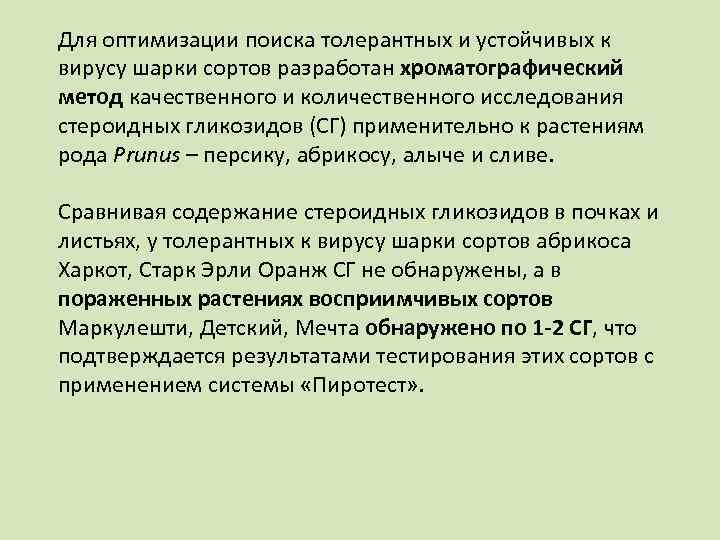 Для оптимизации поиска толерантных и устойчивых к вирусу шарки сортов разработан хроматографический метод качественного и количественного исследования стероидных гликозидов (СГ) применительно к растениям рода Prunus – персику, абрикосу, алыче и сливе.

Сравнивая содержание стероидных гликозидов в почках и листьях, у толерантных к вирусу шарки сортов абрикоса Харкот, Старк Эрли Оранж СГ не обнаружены, а в пораженных растениях восприимчивых сортов Маркулешти, Детский, Мечта обнаружено по 1-2 СГ, что подтверждается результатами тестирования этих сортов с применением системы «Пиротест».